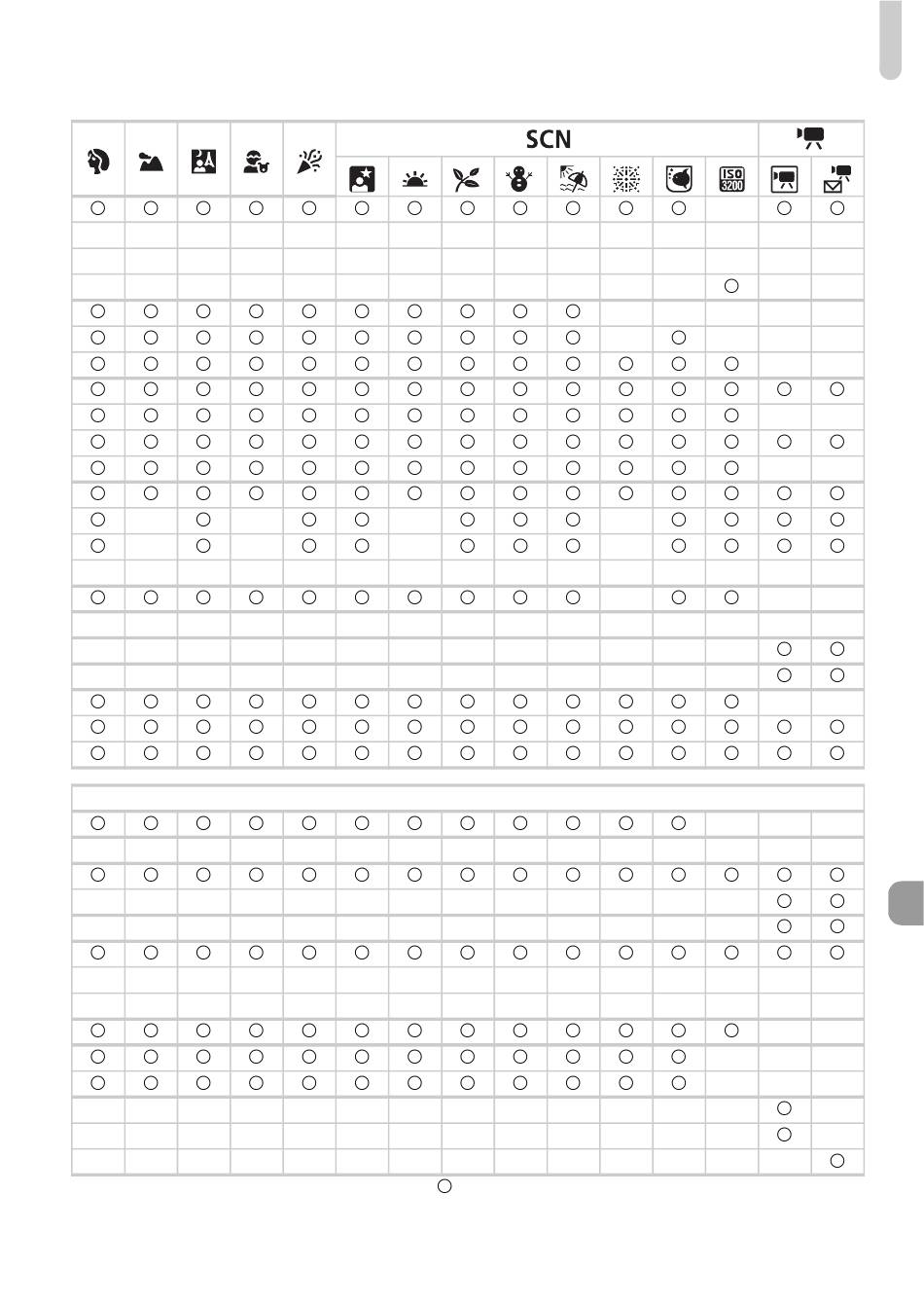 SCN

ISO 3200